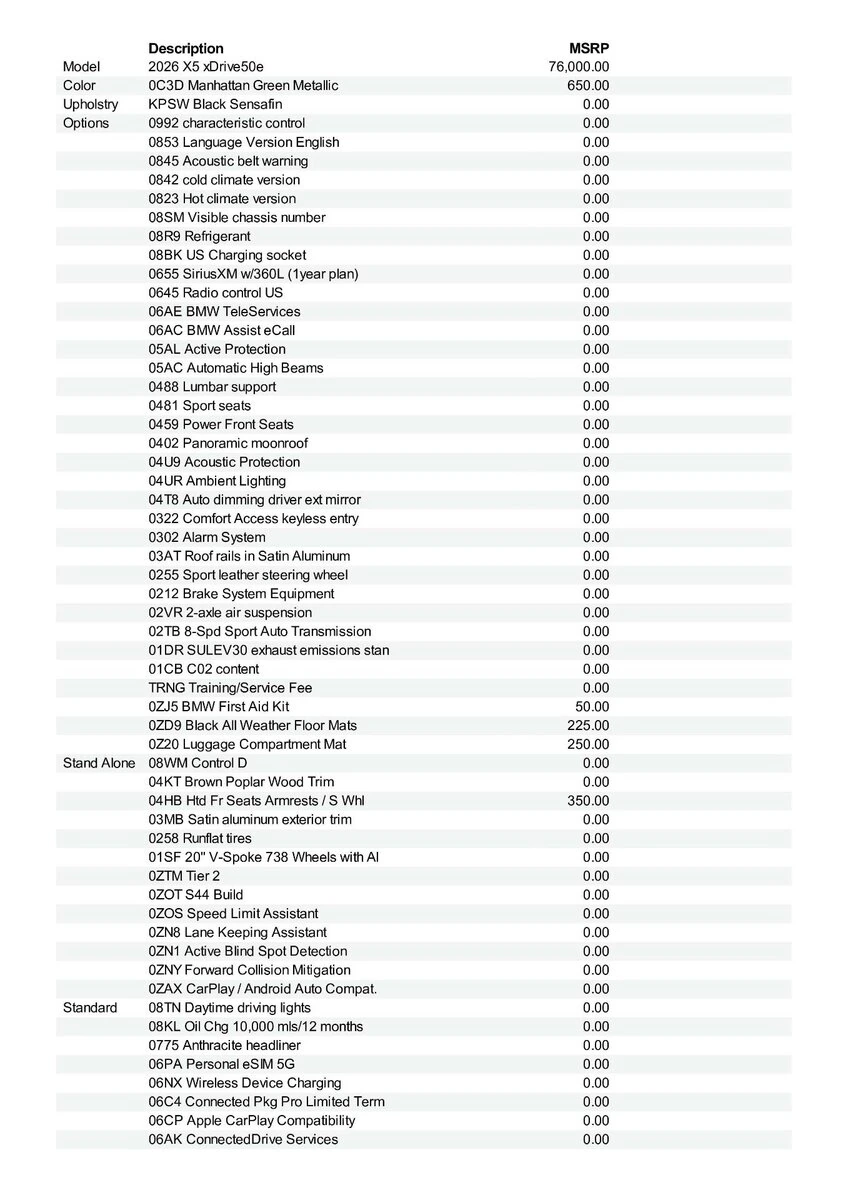 | | Description | MSRP |
|---|---|---|
| Model | 2026 X5 xDrive50e | 76,000.00 |
| Color | 0C3D Manhattan Green Metallic | 650.00 |
| Upholstry | KPSW Black Sensafin | 0.00 |
| Options | 0992 characteristic control | 0.00 |
| | 0853 Language Version English | 0.00 |
| | 0845 Acoustic belt warning | 0.00 |
| | 0842 cold climate version | 0.00 |
| | 0823 Hot climate version | 0.00 |
| | 08SM Visible chassis number | 0.00 |
| | 08R9 Refrigerant | 0.00 |
| | 08BK US Charging socket | 0.00 |
| | 0655 SiriusXM w/360L (1year plan) | 0.00 |
| | 0645 Radio control US | 0.00 |
| | 06AE BMW TeleServices | 0.00 |
| | 06AC BMW Assist eCall | 0.00 |
| | 05AL Active Protection | 0.00 |
| | 05AC Automatic High Beams | 0.00 |
| | 0488 Lumbar support | 0.00 |
| | 0481 Sport seats | 0.00 |
| | 0459 Power Front Seats | 0.00 |
| | 0402 Panoramic moonroof | 0.00 |
| | 04U9 Acoustic Protection | 0.00 |
| | 04UR Ambient Lighting | 0.00 |
| | 04T8 Auto dimming driver ext mirror | 0.00 |
| | 0322 Comfort Access keyless entry | 0.00 |
| | 0302 Alarm System | 0.00 |
| | 03AT Roof rails in Satin Aluminum | 0.00 |
| | 0255 Sport leather steering wheel | 0.00 |
| | 0212 Brake System Equipment | 0.00 |
| | 02VR 2-axle air suspension | 0.00 |
| | 02TB 8-Spd Sport Auto Transmission | 0.00 |
| | 01DR SULEV30 exhaust emissions stan | 0.00 |
| | 01CB C02 content | 0.00 |
| | TRNG Training/Service Fee | 0.00 |
| | 0ZJ5 BMW First Aid Kit | 50.00 |
| | 0ZD9 Black All Weather Floor Mats | 225.00 |
| | 0Z20 Luggage Compartment Mat | 250.00 |
| Stand Alone | 08WM Control D | 0.00 |
| | 04KT Brown Poplar Wood Trim | 0.00 |
| | 04HB Htd Fr Seats Armrests / S Whl | 350.00 |
| | 03MB Satin aluminum exterior trim | 0.00 |
| | 0258 Runflat tires | 0.00 |
| | 01SF 20" V-Spoke 738 Wheels with Al | 0.00 |
| | 0ZTM Tier 2 | 0.00 |
| | 0ZOT S44 Build | 0.00 |
| | 0ZOS Speed Limit Assistant | 0.00 |
| | 0ZN8 Lane Keeping Assistant | 0.00 |
| | 0ZN1 Active Blind Spot Detection | 0.00 |
| | 0ZNY Forward Collision Mitigation | 0.00 |
| | 0ZAX CarPlay / Android Auto Compat. | 0.00 |
| Standard | 08TN Daytime driving lights | 0.00 |
| | 08KL Oil Chg 10,000 mls/12 months | 0.00 |
| | 0775 Anthracite headliner | 0.00 |
| | 06PA Personal eSIM 5G | 0.00 |
| | 06NX Wireless Device Charging | 0.00 |
| | 06C4 Connected Pkg Pro Limited Term | 0.00 |
| | 06CP Apple CarPlay Compatibility | 0.00 |
| | 06AK ConnectedDrive Services | 0.00 |